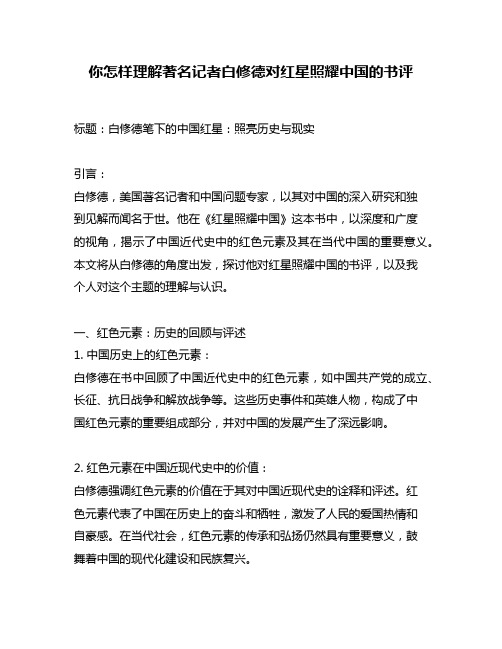 你怎样理解著名记者白修德对红星照耀中国的书评

标题：白修德笔下的中国红星：照亮历史与现实

引言：
白修德，美国著名记者和中国问题专家，以其对中国的深入研究和独到见解而闻名于世。他在《红星照耀中国》这本书中，以深度和广度的视角，揭示了中国近代史中的红色元素及其在当代中国的重要意义。本文将从白修德的角度出发，探讨他对红星照耀中国的书评，以及我个人对这个主题的理解与认识。

一、红色元素：历史的回顾与评述
1. 中国历史上的红色元素：
白修德在书中回顾了中国近代史中的红色元素，如中国共产党的成立、长征、抗日战争和解放战争等。这些历史事件和英雄人物，构成了中国红色元素的重要组成部分，并对中国的发展产生了深远影响。

2. 红色元素在中国近现代史中的价值：
白修德强调红色元素的价值在于其对中国近现代史的诠释和评述。红色元素代表了中国在历史上的奋斗和牺牲，激发了人民的爱国热情和自豪感。在当代社会，红色元素的传承和弘扬仍然具有重要意义，鼓舞着中国的现代化建设和民族复兴。